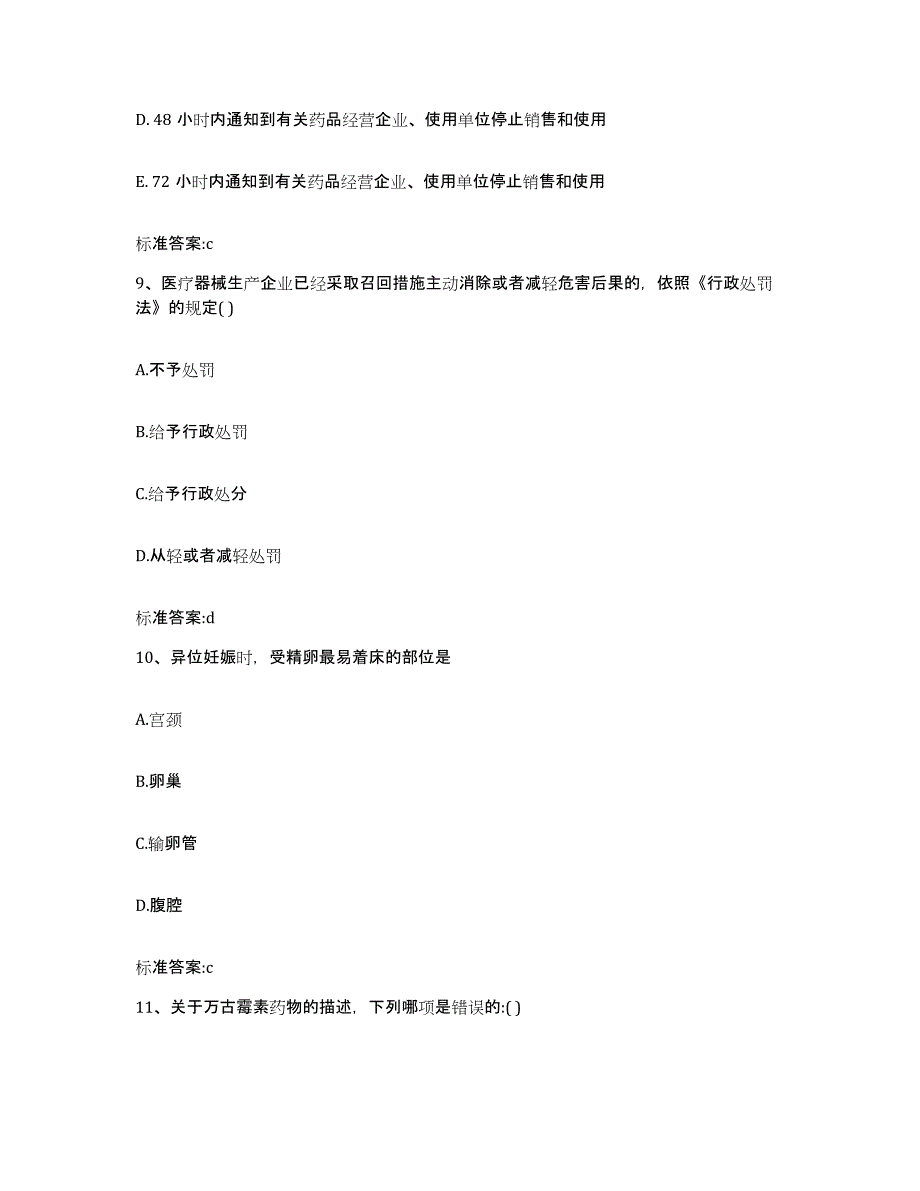 D. 48 小时内通知到有关药品经营企业、使用单位停止销售和使用

E. 72 小时内通知到有关药品经营企业、使用单位停止销售和使用

标准答案:c

9、医疗器械生产企业已经采取召回措施主动消除或者减轻危害后果的，依照《行政处罚法》的规定( )

A.不予处罚

B.给予行政处罚

C.给予行政处分

D.从轻或者减轻处罚

标准答案:d

10、异位妊娠时，受精卵最易着床的部位是

A.宫颈

B.卵巢

C.输卵管

D.腹腔

标准答案:c

11、关于万古霉素药物的描述，下列哪项是错误的:( )